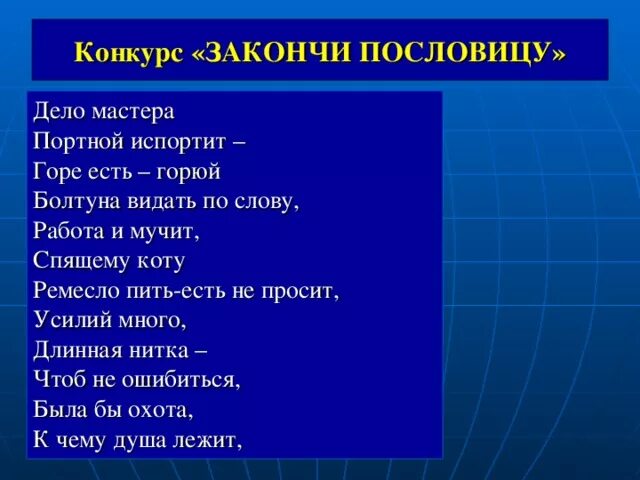 Конкурс «ЗАКОНЧИ ПОСЛОВИЦУ»

Дело мастера
Портной испортит –
Горе есть – горюй
Болтуна видать по слову,
Работа и мучит,
Спящему коту
Ремесло пить-есть не просит,
Усилий много,
Длинная нитка –
Чтоб не ошибиться,
Была бы охота,
К чему душа лежит,